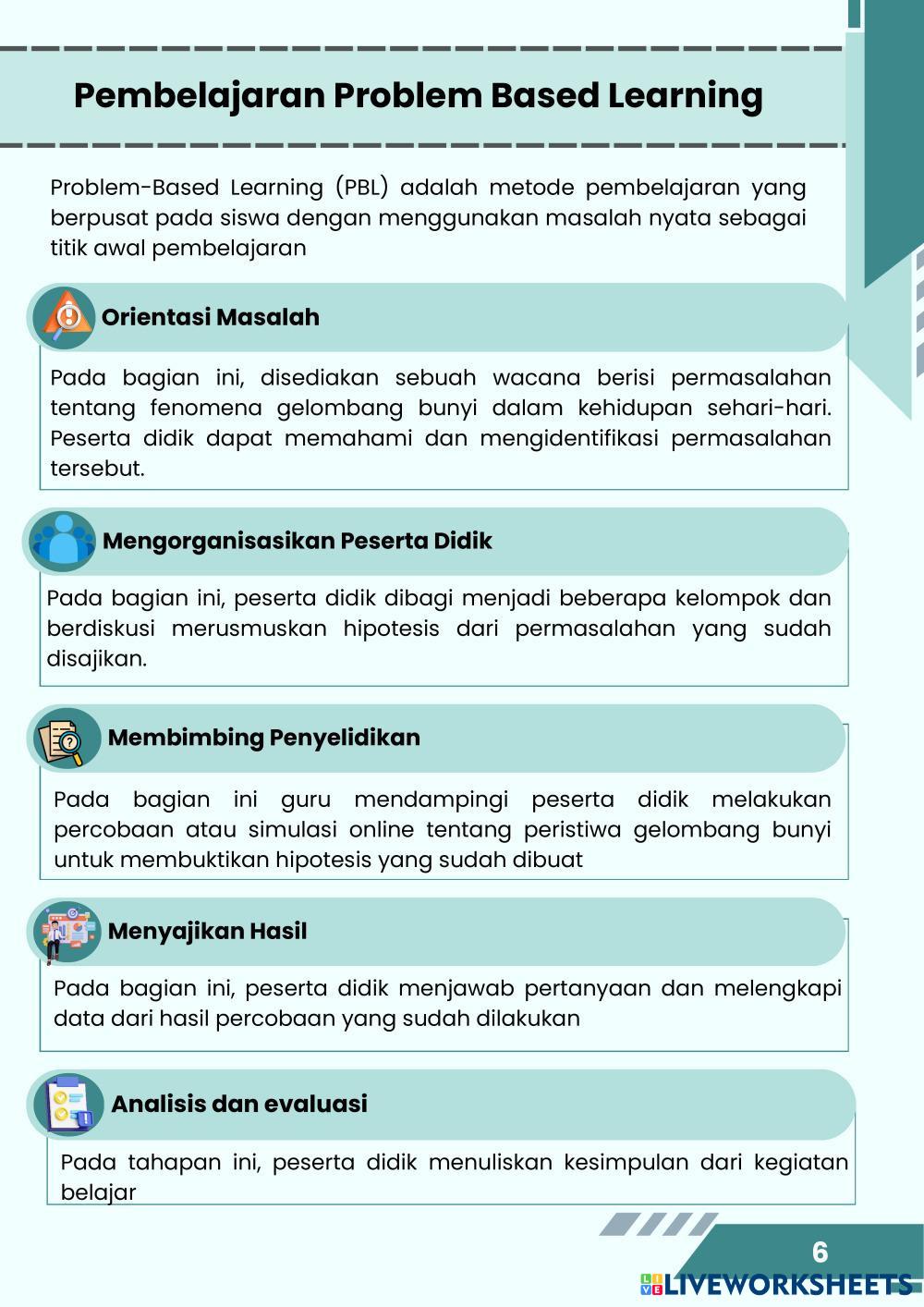 Pembelajaran Problem Based Learning

Problem-Based Learning (PBL) adalah metode pembelajaran yang berpusat pada siswa dengan menggunakan masalah nyata sebagai titik awal pembelajaran

Orientasi Masalah

Pada bagian ini, disediakan sebuah wacana berisi permasalahan tentang fenomena gelombang bunyi dalam kehidupan sehari-hari. Peserta didik dapat memahami dan mengidentifikasi permasalahan tersebut.

Mengorganisasikan Peserta Didik

Pada bagian ini, peserta didik dibagi menjadi beberapa kelompok dan berdiskusi merusmuskan hipotesis dari permasalahan yang sudah disajikan.

Membimbing Penyelidikan

Pada bagian ini guru mendampingi peserta didik melakukan percobaan atau simulasi online tentang peristiwa gelombang bunyi untuk membuktikan hipotesis yang sudah dibuat

Menyajikan Hasil

Pada bagian ini, peserta didik menjawab pertanyaan dan melengkapi data dari hasil percobaan yang sudah dilakukan

Analisis dan evaluasi

Pada tahapan ini, peserta didik menuliskan kesimpulan dari kegiatan belajar

6

LIVEWORKSHEETS